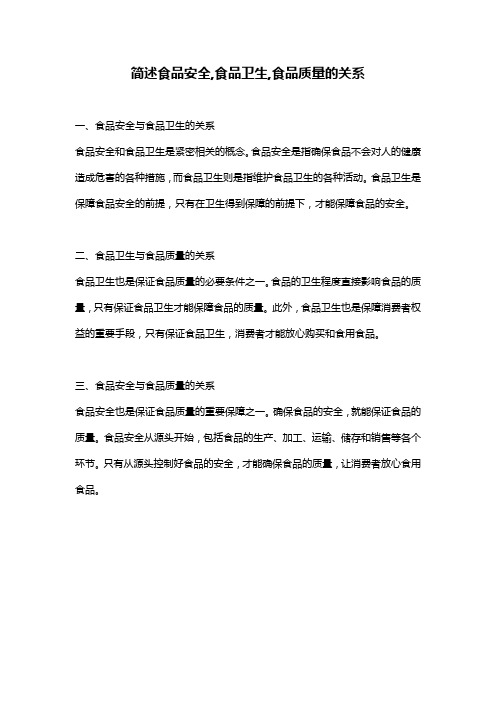 简述食品安全,食品卫生,食品质量的关系

一、食品安全与食品卫生的关系

食品安全和食品卫生是紧密相关的概念。食品安全是指确保食品不会对人的健康造成危害的各种措施，而食品卫生则是指维护食品卫生的各种活动。食品卫生是保障食品安全的前提，只有在卫生得到保障的前提下，才能保障食品的安全。

二、食品卫生与食品质量的关系

食品卫生也是保证食品质量的必要条件之一。食品的卫生程度直接影响食品的质量，只有保证食品卫生才能保障食品的质量。此外，食品卫生也是保障消费者权益的重要手段，只有保证食品卫生，消费者才能放心购买和食用食品。

三、食品安全与食品质量的关系

食品安全也是保证食品质量的重要保障之一。确保食品的安全，就能保证食品的质量。食品安全从源头开始，包括食品的生产、加工、运输、储存和销售等各个环节。只有从源头控制好食品的安全，才能确保食品的质量，让消费者放心食用食品。